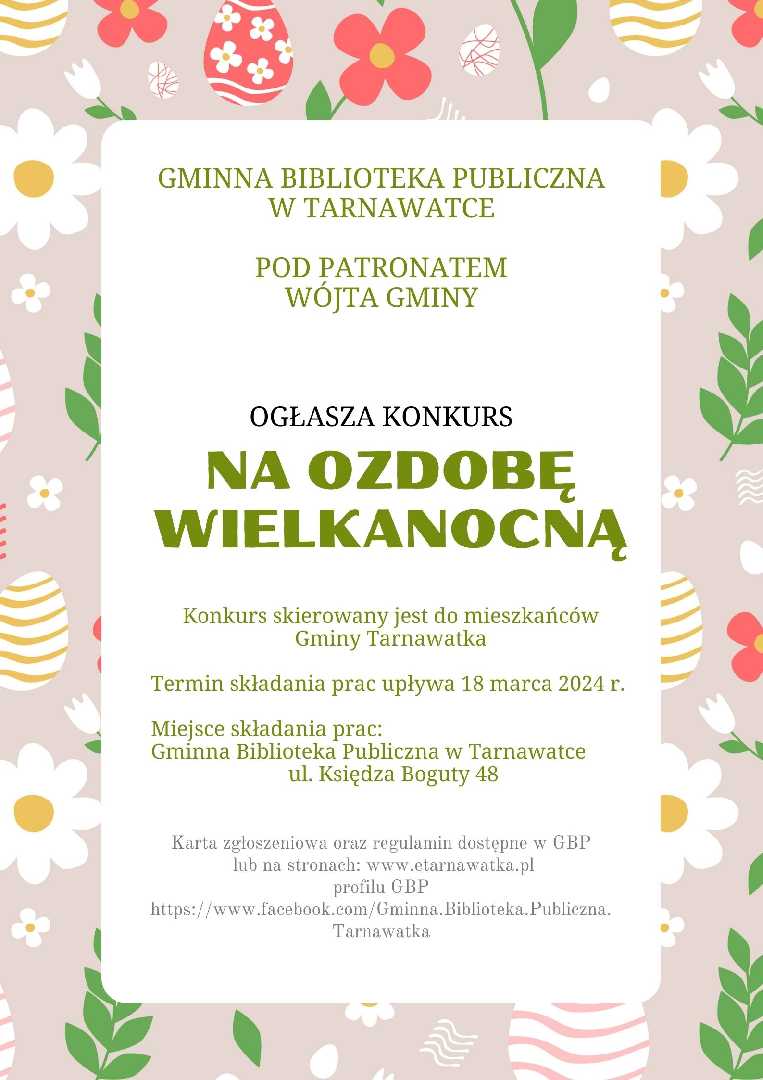 GMINNA BIBLIOTEKA PUBLICZNA
W TARNAWATCE

POD PATRONATEM
WÓJTA GMINY

OGŁASZA KONKURS

NA OZDOBĘ WIELKANOCNĄ

Konkurs skierowany jest do mieszkańców Gminy Tarnawatka

Termin składania prac upływa 18 marca 2024 r.

Miejsce składania prac:
Gminna Biblioteka Publiczna w Tarnawatce
ul. Księdza Boguty 48

Karta zgłoszeniowa oraz regulamin dostępne w GBP lub na stronach: www.etarnawatka.pl profilu GBP https://www.facebook.com/Gminna.Biblioteka.Publiczna.Tarnawatka